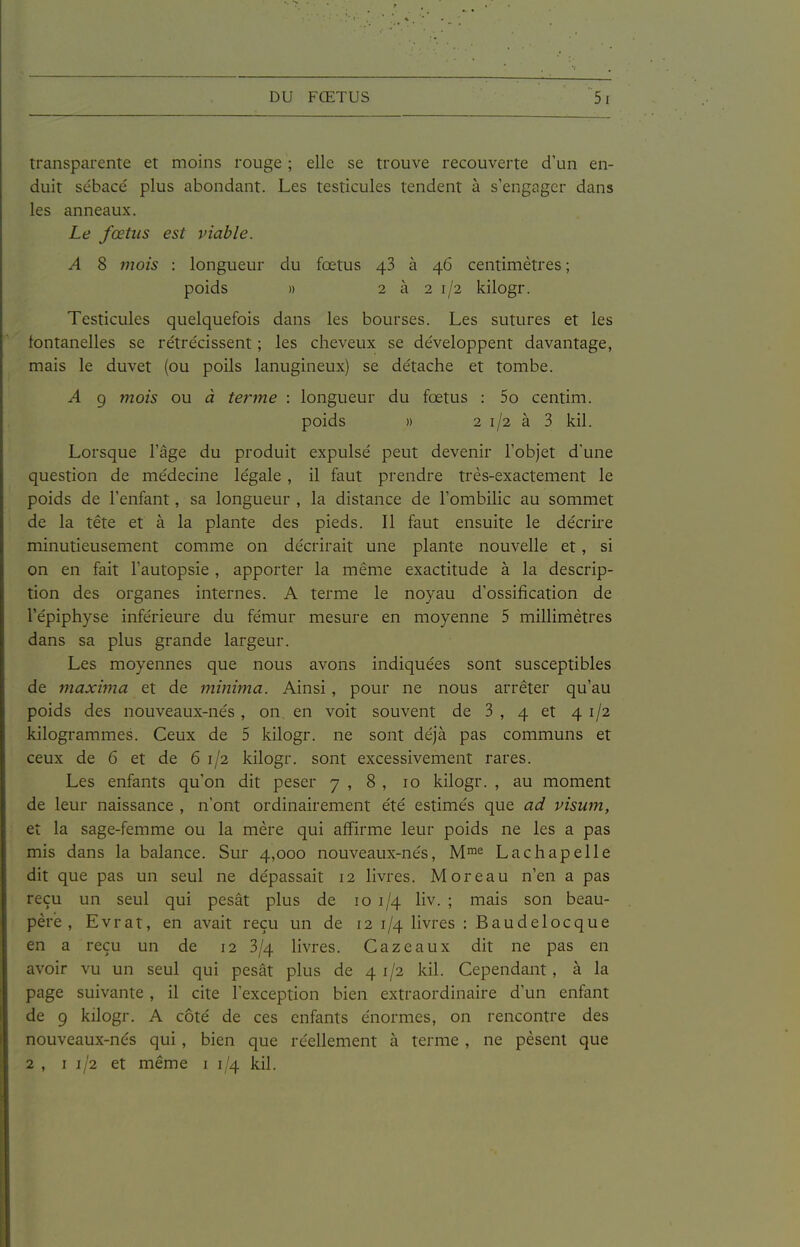 DU FŒTUS 51

transparente et moins rouge ; elle se trouve recouverte d'un enduit sébacé plus abondant. Les testicules tendent à s'engager dans les anneaux.

Le fœtus est viable.

A 8 mois : longueur du fœtus 43 à 46 centimètres;
poids » 2 à 2 1/2 kilogr.

Testicules quelquefois dans les bourses. Les sutures et les fontanelles se rétrécissent ; les cheveux se développent davantage, mais le duvet (ou poils lanugineux) se détache et tombe.

A 9 mois ou à terme : longueur du fœtus : 50 centim.
poids » 2 1/2 à 3 kil.

Lorsque l'âge du produit expulsé peut devenir l'objet d'une question de médecine légale , il faut prendre très-exactement le poids de l'enfant , sa longueur , la distance de l'ombilic au sommet de la tête et à la plante des pieds. Il faut ensuite le décrire minutieusement comme on décrirait une plante nouvelle et , si on en fait l'autopsie , apporter la même exactitude à la description des organes internes. A terme le noyau d'ossification de l'épiphyse inférieure du fémur mesure en moyenne 5 millimètres dans sa plus grande largeur.

Les moyennes que nous avons indiquées sont susceptibles de maxima et de minima. Ainsi , pour ne nous arrêter qu'au poids des nouveaux-nés , on en voit souvent de 3 , 4 et 4 1/2 kilogrammes. Ceux de 5 kilogr. ne sont déjà pas communs et ceux de 6 et de 6 1/2 kilogr. sont excessivement rares.

Les enfants qu'on dit peser 7 , 8 , 10 kilogr. , au moment de leur naissance , n'ont ordinairement été estimés que ad visum, et la sage-femme ou la mère qui affirme leur poids ne les a pas mis dans la balance. Sur 4,000 nouveaux-nés, Mme Lachapelle dit que pas un seul ne dépassait 12 livres. Moreau n'en a pas reçu un seul qui pesât plus de 10 1/4 liv. ; mais son beau-père , Evrat, en avait reçu un de 12 1/4 livres : Baudelocque en a reçu un de 12 3/4 livres. Cazeaux dit ne pas en avoir vu un seul qui pesât plus de 4 1/2 kil. Cependant , à la page suivante , il cite l'exception bien extraordinaire d'un enfant de 9 kilogr. A côté de ces enfants énormes, on rencontre des nouveaux-nés qui , bien que réellement à terme , ne pèsent que 2 , 1 1/2 et même 1 1/4 kil.